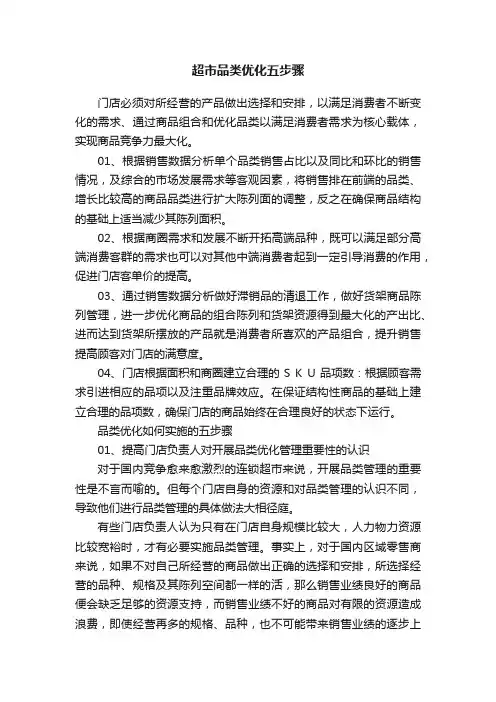 超市品类优化五步骤

门店必须对所经营的产品做出选择和安排，以满足消费者不断变化的需求、通过商品组合和优化品类以满足消费者需求为核心载体，实现商品竞争力最大化。

01、根据销售数据分析单个品类销售占比以及同比和环比的销售情况，及综合的市场发展需求等客观因素，将销售排在前端的品类、增长比较高的商品品类进行扩大陈列面的调整，反之在确保商品结构的基础上适当减少其陈列面积。

02、根据商圈需求和发展不断开拓高端品种，既可以满足部分高端消费客群的需求也可以对其他中端消费者起到一定引导消费的作用，促进门店客单价的提高。

03、通过销售数据分析做好滞销品的清退工作，做好货架商品陈列管理，进一步优化商品的组合陈列和货架资源得到最大化的产出比、进而达到货架所摆放的产品就是消费者所喜欢的产品组合，提升销售提高顾客对门店的满意度。

04、门店根据面积和商圈建立合理的ＳＫＵ品项数：根据顾客需求引进相应的品项以及注重品牌效应。在保证结构性商品的基础上建立合理的品项数，确保门店的商品始终在合理良好的状态下运行。

品类优化如何实施的五步骤

01、提高门店负责人对开展品类优化管理重要性的认识

对于国内竞争愈来愈激烈的连锁超市来说，开展品类管理的重要性是不言而喻的。但每个门店自身的资源和对品类管理的认识不同，导致他们进行品类管理的具体做法大相径庭。

有些门店负责人认为只有在门店自身规模比较大，人力物力资源比较宽裕时，才有必要实施品类管理。事实上，对于国内区域零售商来说，如果不对自己所经营的商品做出正确的选择和安排，所选择经营的品种、规格及其陈列空间都一样的活，那么销售业绩良好的商品便会缺乏足够的资源支持，而销售业绩不好的商品对有限的资源造成浪费，即使经营再多的规格、品种，也不可能带来销售业绩的逐步上